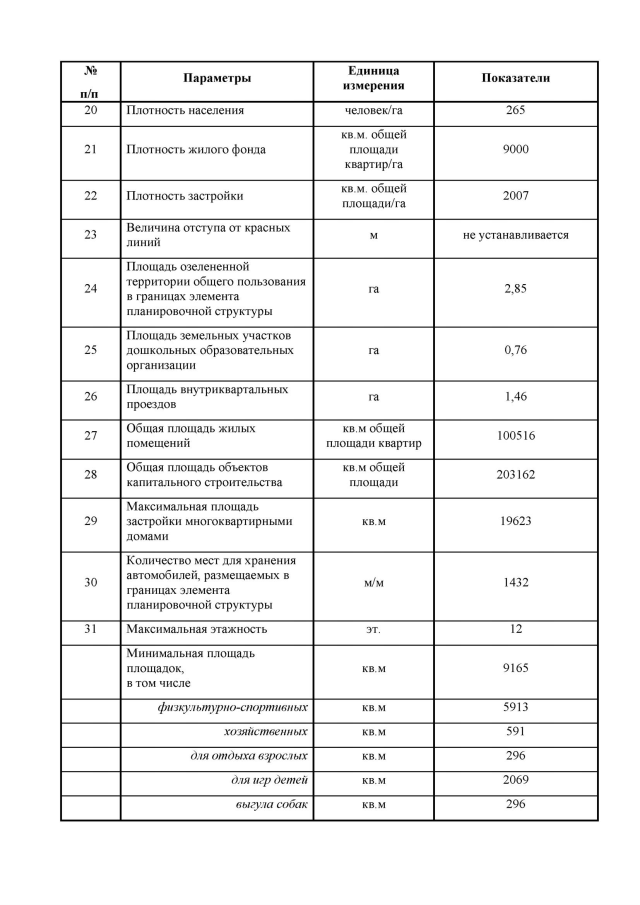 | № п/п | Параметры | Единица измерения | Показатели |
|---|---|---|---|
| 20 | Плотность населения | человек/га | 265 |
| 21 | Плотность жилого фонда | кв.м. общей площади квартир/га | 9000 |
| 22 | Плотность застройки | кв.м. общей площади/га | 2007 |
| 23 | Величина отступа от красных линий | м | не устанавливается |
| 24 | Площадь озелененной территории общего пользования в границах элемента планировочной структуры | га | 2,85 |
| 25 | Площадь земельных участков дошкольных образовательных организации | га | 0,76 |
| 26 | Площадь внутриквартальных проездов | га | 1,46 |
| 27 | Общая площадь жилых помещений | кв.м общей площади квартир | 100516 |
| 28 | Общая площадь объектов капитального строительства | кв.м общей площади | 203162 |
| 29 | Максимальная площадь застройки многоквартирными домами | кв.м | 19623 |
| 30 | Количество мест для хранения автомобилей, размещаемых в границах элемента планировочной структуры | м/м | 1432 |
| 31 | Максимальная этажность | эт. | 12 |
| | Минимальная площадь площадок, в том числе | кв.м | 9165 |
| | физкультурно-спортивных | кв.м | 5913 |
| | хозяйственных | кв.м | 591 |
| | для отдыха взрослых | кв.м | 296 |
| | для игр детей | кв.м | 2069 |
| | выгула собак | кв.м | 296 |